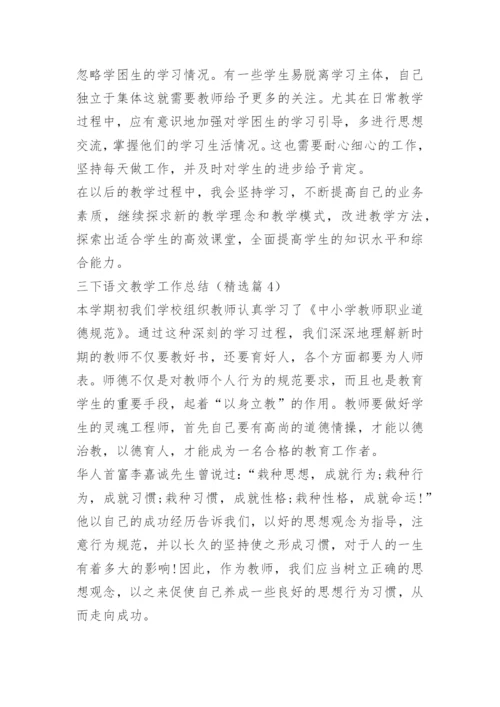 忽略学困生的学习情况。有一些学生易脱离学习主体，自己独立于集体这就需要教师给予更多的关注。尤其在日常教学过程中，应有意识地加强对学困生的学习引导，多进行思想交流，掌握他们的学习生活情况。这也需要耐心细心的工作，坚持每天做工作，并及时对学生的进步给予肯定。

在以后的教学过程中，我会坚持学习，不断提高自己的业务素质，继续探求新的教学理念和教学模式，改进教学方法，探索出适合学生的高效课堂，全面提高学生的知识水平和综合能力。

三下语文教学工作总结（精选篇4）

本学期初我们学校组织教师认真学习了《中小学教师职业道德规范》。通过这种深刻的学习过程，我们深深地理解新时期的教师不仅要教好书，还要育好人，各个方面都要为人师表。师德不仅是对教师个人行为的规范要求，而且也是教育学生的重要手段，起着“以身立教”的作用。教师要做好学生的灵魂工程师，首先自己要有高尚的道德情操，才能以德治教，以德育人，才能成为一名合格的教育工作者。

华人首富李嘉诚先生曾说过：“栽种思想，成就行为;栽种行为，成就习惯;栽种习惯，成就性格;栽种性格，成就命运!”他以自己的成功经历告诉我们，以好的思想观念为指导，注意行为规范，并以长久的坚持使之形成习惯，对于人的一生有着多大的影响!因此，作为教师，我们应当树立正确的思想观念，以之来促使自己养成一些良好的思想行为习惯，从而走向成功。